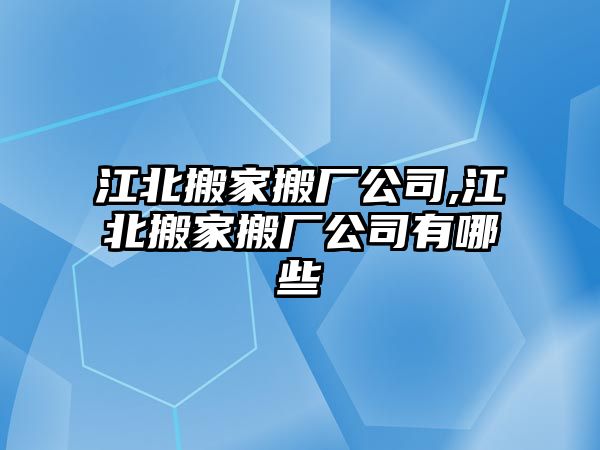 江北搬家搬厂公司,江北搬家搬厂公司有哪些